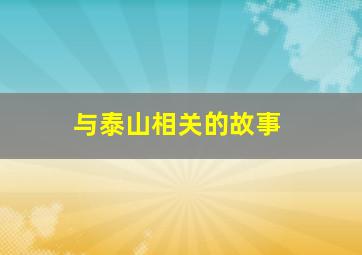 与泰山相关的故事